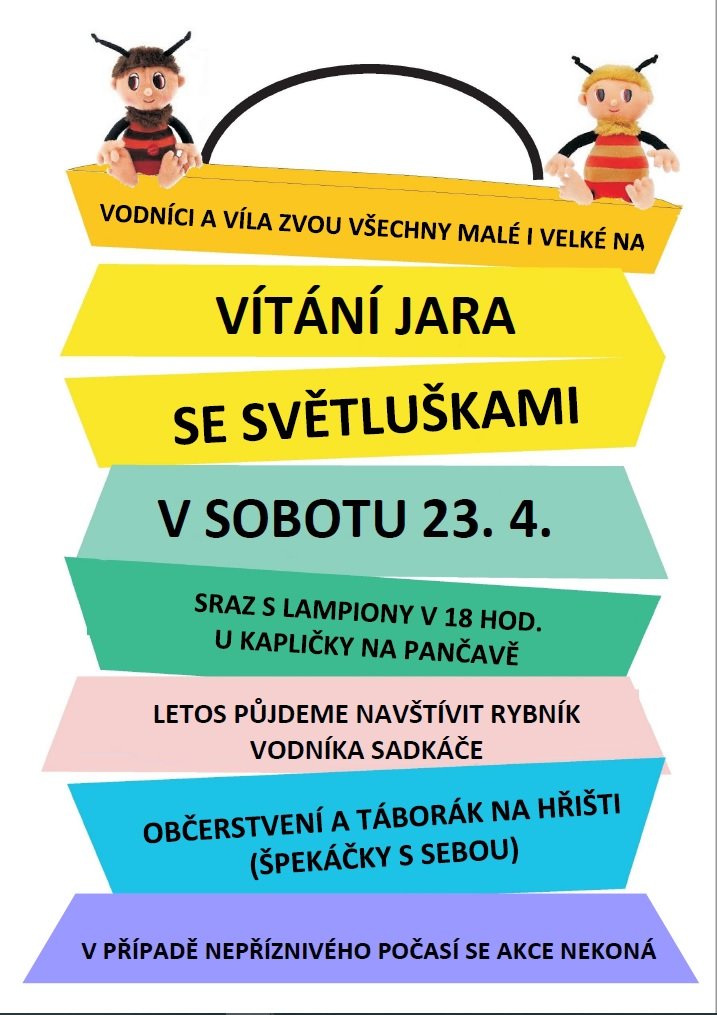 VODNÍCI A VÍLA ZVOU VŠECHNY MALÉ I VELKÉ NA

VÍTÁNÍ JARA

SE SVĚTLUŠKAMI

V SOBOTU 23. 4.

SRAZ S LAMPIONY V 18 HOD.
U KAPLIČKY NA PANČAVĚ

LETOS PŮJDEME NAVŠTÍVIT RYBNÍK
VODNÍKA SADKÁČE

OBČERSTVENÍ A TÁBORÁK NA HŘIŠTI
(ŠPEKÁČKY S SEBOU)

V PŘÍPADĚ NEPŘÍZNIVÉHO POČASÍ SE AKCE NEKONÁ